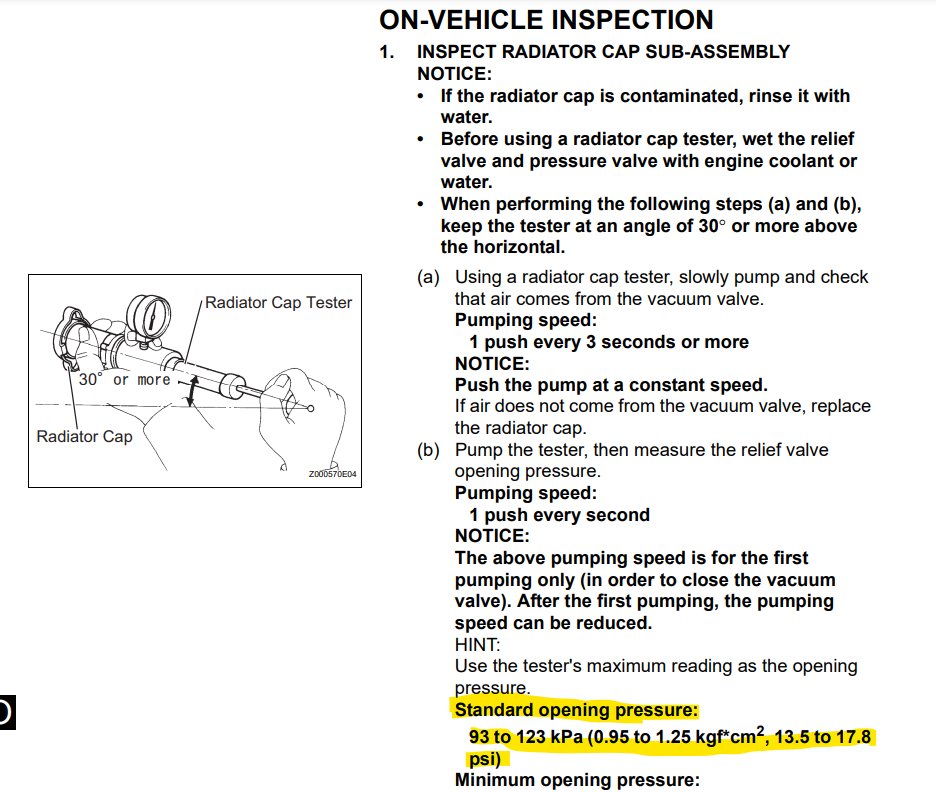 ON-VEHICLE INSPECTION

1. INSPECT RADIATOR CAP SUB-ASSEMBLY

NOTICE:

• If the radiator cap is contaminated, rinse it with water.

• Before using a radiator cap tester, wet the relief valve and pressure valve with engine coolant or water.

• When performing the following steps (a) and (b), keep the tester at an angle of 30° or more above the horizontal.

Radiator Cap Tester

30° or more

Radiator Cap

Z000570E04

(a) Using a radiator cap tester, slowly pump and check that air comes from the vacuum valve.

Pumping speed:

1 push every 3 seconds or more

NOTICE:

Push the pump at a constant speed.

If air does not come from the vacuum valve, replace the radiator cap.

(b) Pump the tester, then measure the relief valve opening pressure.

Pumping speed:

1 push every second

NOTICE:

The above pumping speed is for the first pumping only (in order to close the vacuum valve). After the first pumping, the pumping speed can be reduced.

HINT:

Use the tester's maximum reading as the opening pressure.

Standard opening pressure:

93 to 123 kPa (0.95 to 1.25 kgf*cm$^2$, 13.5 to 17.8 psi)

Minimum opening pressure: